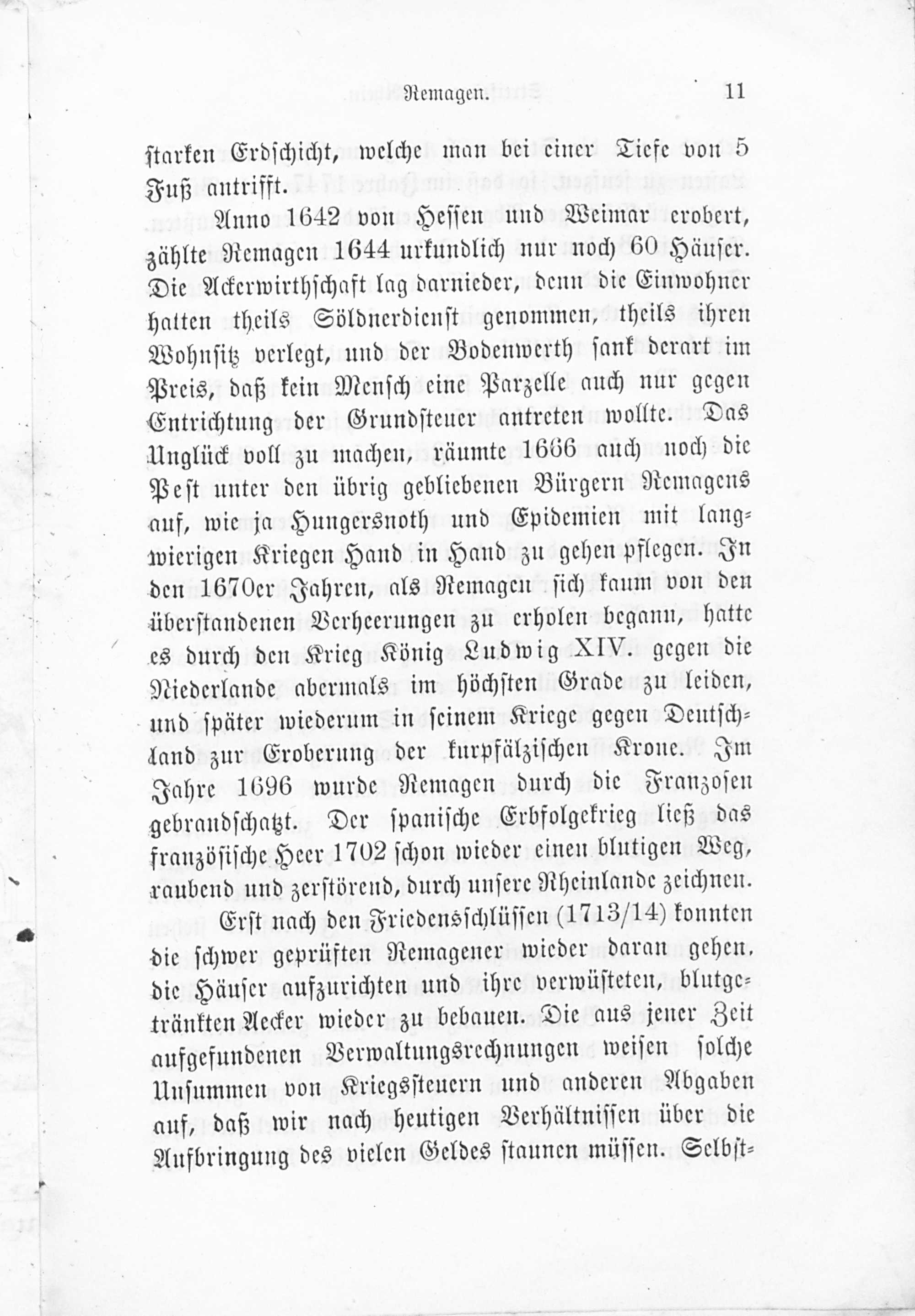 Remagen. 11

starken Erdschicht, welche man bei einer Tiefe von 5 Fuß antrifft.

Anno 1642 von Hessen und Weimar erobert, zählte Remagen 1644 urkundlich nur noch 60 Häuser. Die Ackerwirthschaft lag darnieder, denn die Einwohner hatten theils Söldnerdienst genommen, theils ihren Wohnsitz verlegt, und der Bodenwerth sank derart im Preis, daß kein Mensch eine Parzelle auch nur gegen Entrichtung der Grundsteuer antreten wollte. Das Unglück voll zu machen, räumte 1666 auch noch die Pest unter den übrig gebliebenen Bürgern Remagens auf, wie ja Hungersnoth und Epidemien mit langwierigen Kriegen Hand in Hand zu gehen pflegen. In den 1670er Jahren, als Remagen sich kaum von den überstandenen Verheerungen zu erholen begann, hatte es durch den Krieg König Ludwig XIV. gegen die Niederlande abermals im höchsten Grade zu leiden, und später wiederum in seinem Kriege gegen Deutschland zur Eroberung der kurpfälzischen Krone. Im Jahre 1696 wurde Remagen durch die Franzosen gebrandschatzt. Der spanische Erbfolgekrieg ließ das französische Heer 1702 schon wieder einen blutigen Weg, raubend und zerstörend, durch unsere Rheinlande zeichnen.

Erst nach den Friedensschlüssen (1713/14) konnten die schwer geprüften Remagener wieder daran gehen, die Häuser aufzurichten und ihre verwüsteten, blutgetränkten Aecker wieder zu bebauen. Die aus jener Zeit aufgefundenen Verwaltungsrechnungen weisen solche Unsummen von Kriegssteuern und anderen Abgaben auf, daß wir nach heutigen Verhältnissen über die Aufbringung des vielen Geldes staunen müssen. Selbst-